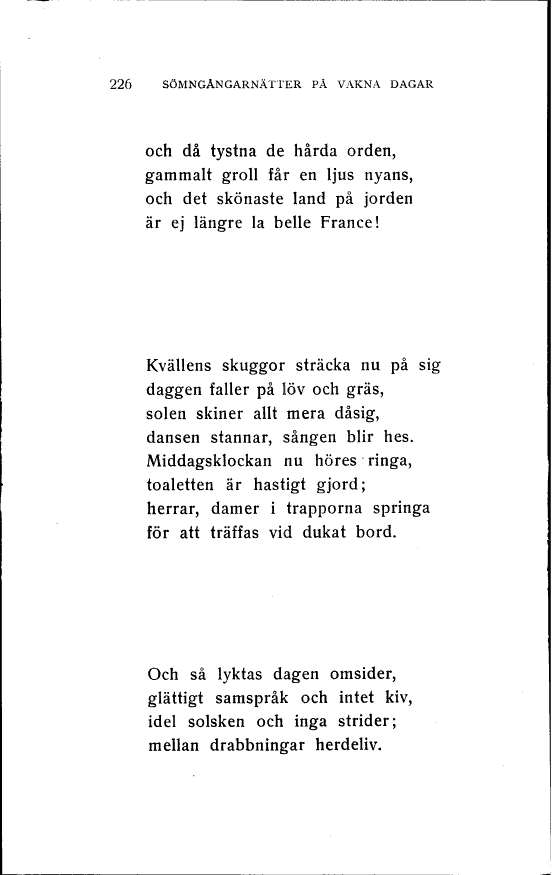 226 SÖMNGÅNGARNÄTTER PÅ VAKNA DAGAR

och då tystna de hårda orden,
gammalt groll får en ljus nyans,
och det skönaste land på jorden
är ej längre la belle France!

Kvällens skuggor sträcka nu på sig
daggen faller på löv och gräs,
solen skiner allt mera dåsig,
dansen stannar, sången blir hes.
Middagsklockan nu höres ringa,
toaletten är hastigt gjord;
herrar, damer i trapporna springa
för att träffas vid dukat bord.

Och så lyktas dagen omsider,
glättigt samspråk och intet kiv,
idel solsken och inga strider;
mellan drabbningar herdeliv.